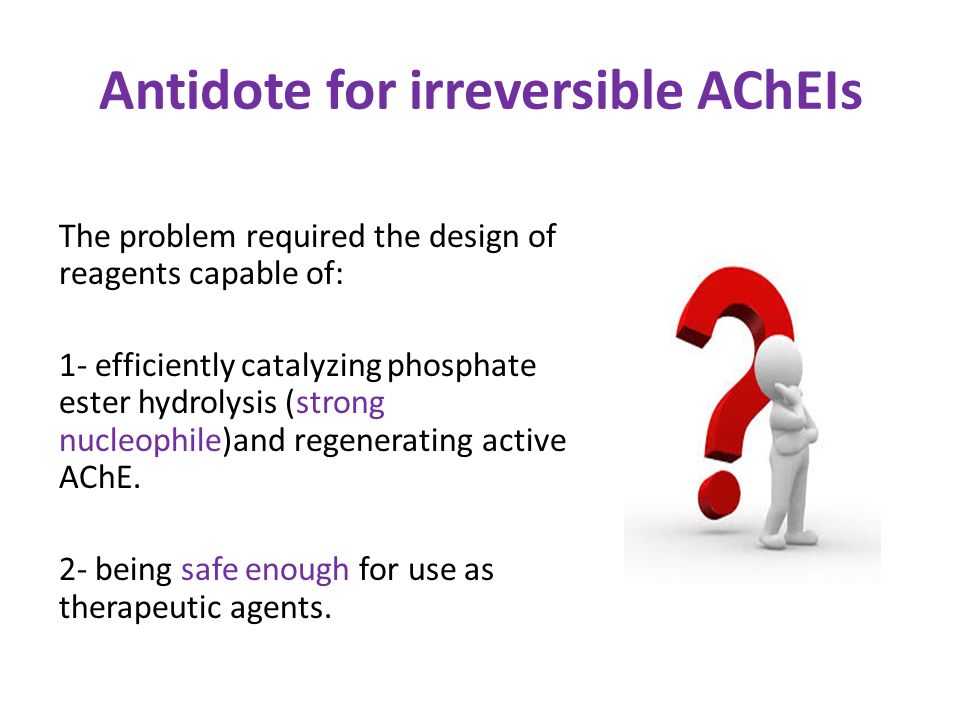 Antidote for irreversible AChEIs

The problem required the design of reagents capable of:

1- efficiently catalyzing phosphate ester hydrolysis (strong nucleophile)and regenerating active AChE.

2- being safe enough for use as therapeutic agents.